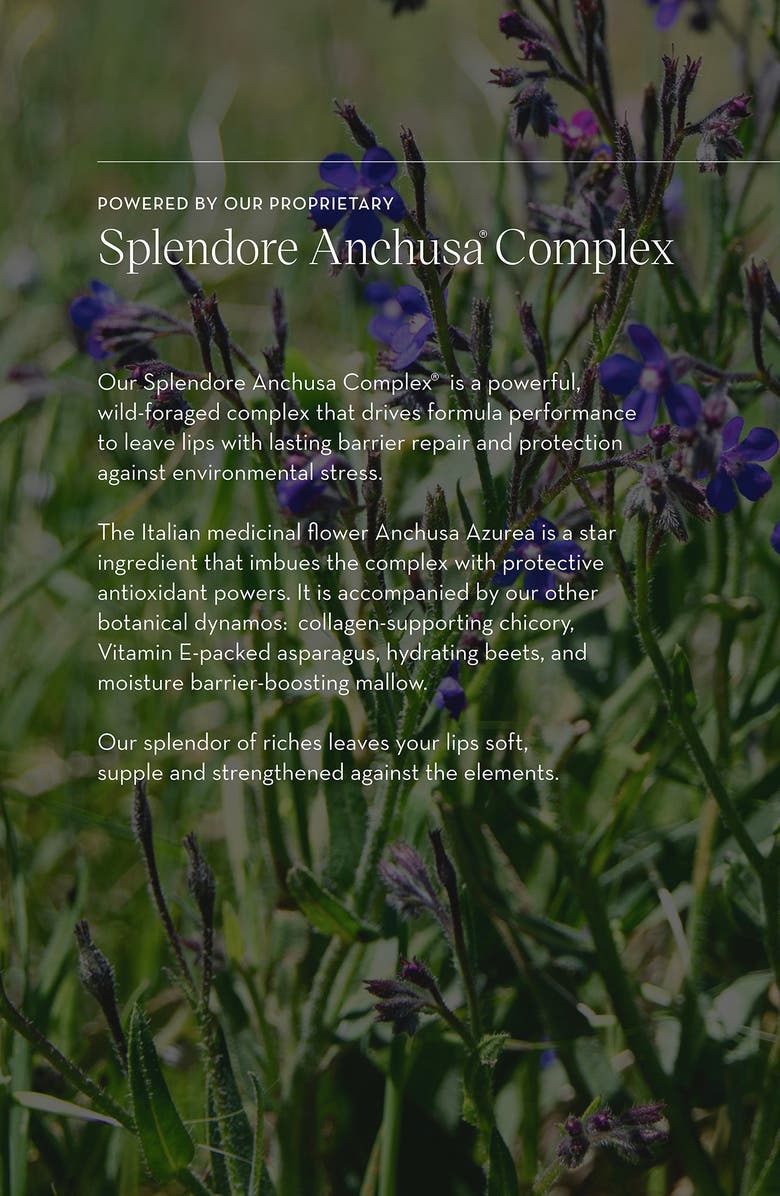 POWERED BY OUR PROPRIETARY

Splendore Anchusa® Complex

Our Splendore Anchusa Complex® is a powerful, wild-foraged complex that drives formula performance to leave lips with lasting barrier repair and protection against environmental stress.

The Italian medicinal flower Anchusa Azurea is a star ingredient that imbues the complex with protective antioxidant powers. It is accompanied by our other botanical dynamos: collagen-supporting chicory, Vitamin E-packed asparagus, hydrating beets, and moisture barrier-boosting mallow.

Our splendor of riches leaves your lips soft, supple and strengthened against the elements.